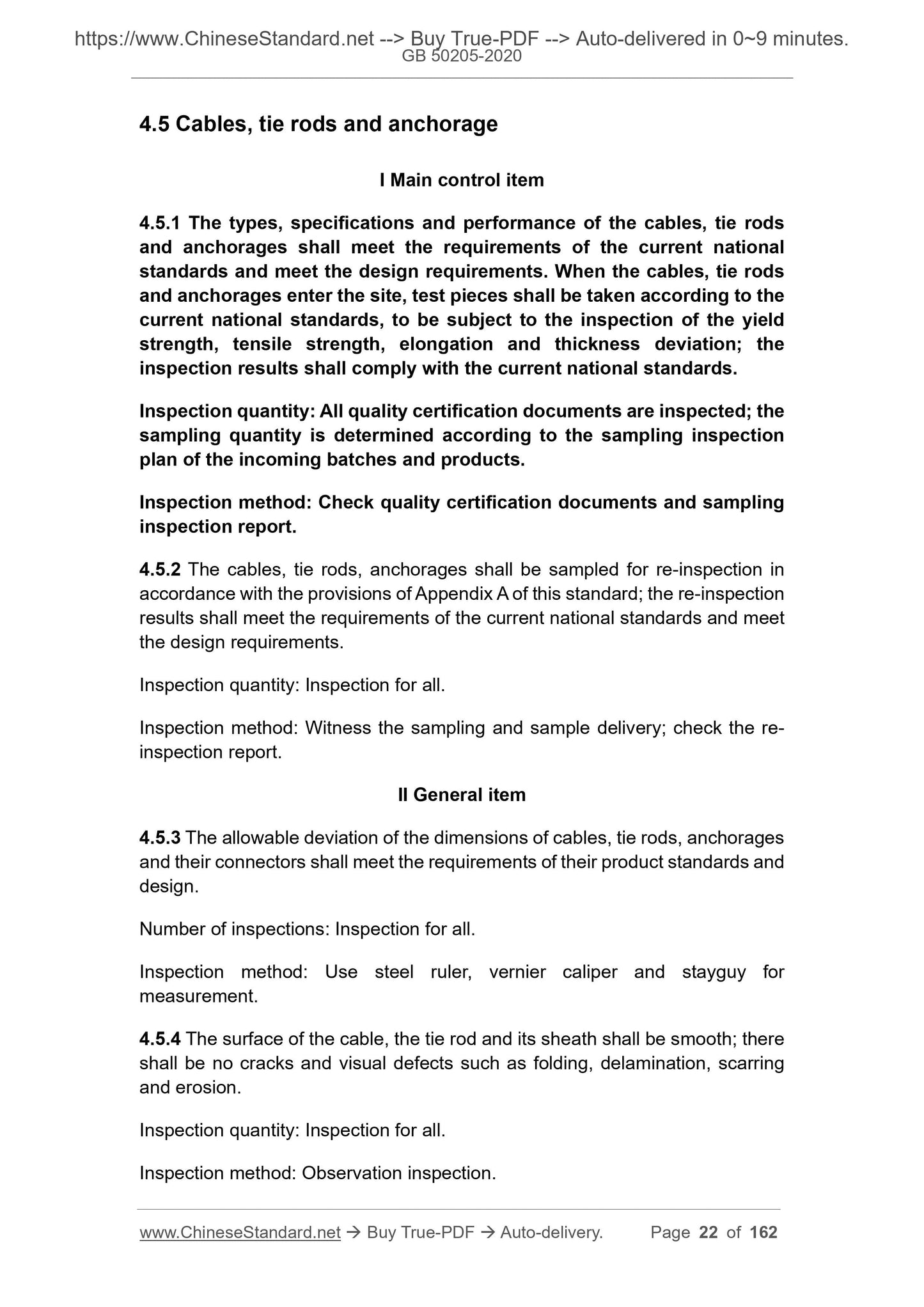 https://www.ChineseStandard.net --> Buy True-PDF --> Auto-delivered in 0~9 minutes.
GB 50205-2020

4.5 Cables, tie rods and anchorage

I Main control item

4.5.1 The types, specifications and performance of the cables, tie rods and anchorages shall meet the requirements of the current national standards and meet the design requirements. When the cables, tie rods and anchorages enter the site, test pieces shall be taken according to the current national standards, to be subject to the inspection of the yield strength, tensile strength, elongation and thickness deviation; the inspection results shall comply with the current national standards.

Inspection quantity: All quality certification documents are inspected; the sampling quantity is determined according to the sampling inspection plan of the incoming batches and products.

Inspection method: Check quality certification documents and sampling inspection report.

4.5.2 The cables, tie rods, anchorages shall be sampled for re-inspection in accordance with the provisions of Appendix A of this standard; the re-inspection results shall meet the requirements of the current national standards and meet the design requirements.

Inspection quantity: Inspection for all.

Inspection method: Witness the sampling and sample delivery; check the re-inspection report.

II General item

4.5.3 The allowable deviation of the dimensions of cables, tie rods, anchorages and their connectors shall meet the requirements of their product standards and design.

Number of inspections: Inspection for all.

Inspection method: Use steel ruler, vernier caliper and stayguy for measurement.

4.5.4 The surface of the cable, the tie rod and its sheath shall be smooth; there shall be no cracks and visual defects such as folding, delamination, scarring and erosion.

Inspection quantity: Inspection for all.

Inspection method: Observation inspection.

www.ChineseStandard.net → Buy True-PDF → Auto-delivery. Page 22 of 162